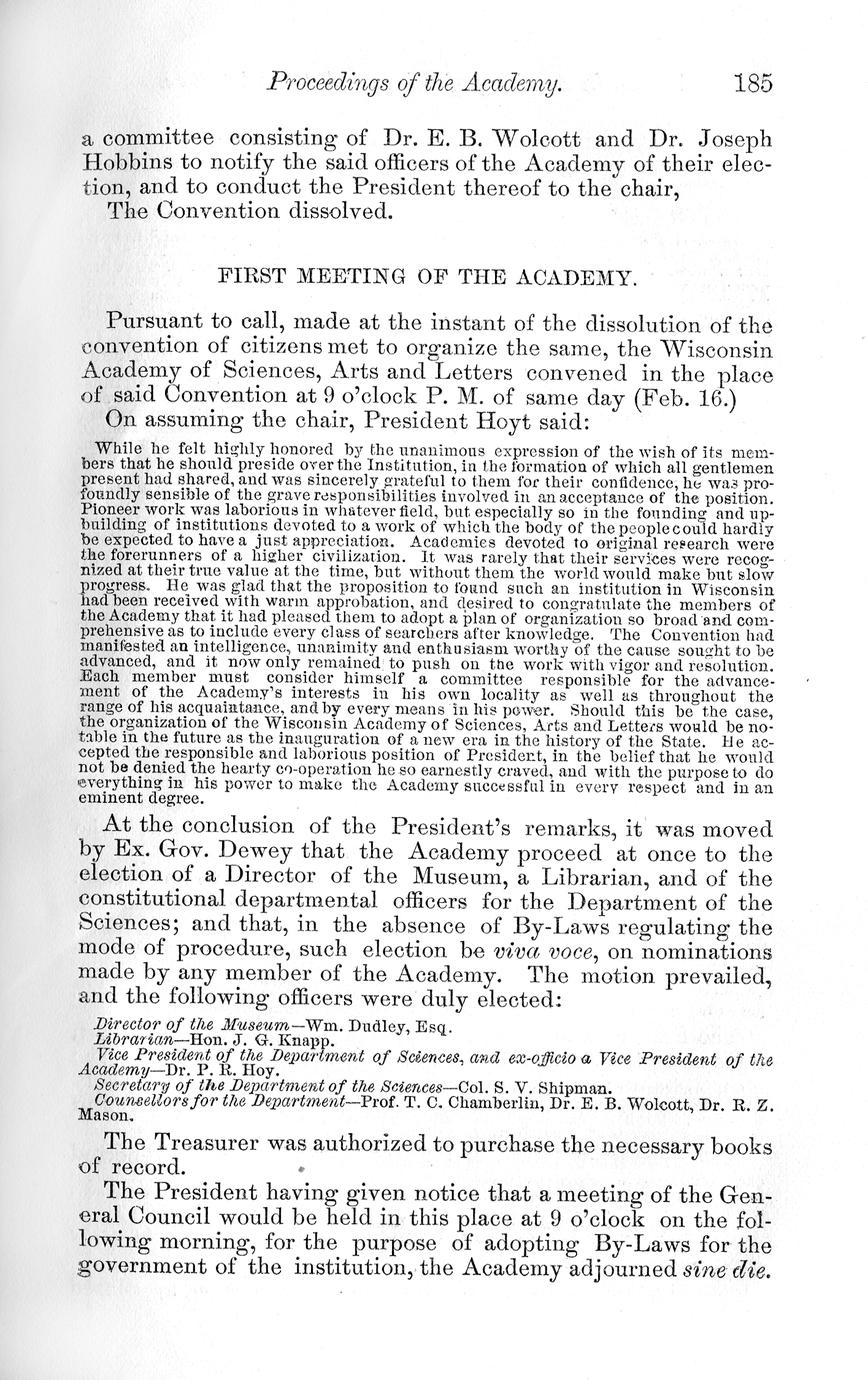 Proceedings of the Academy. 185

a committee consisting of Dr. E. B. Wolcott and Dr. Joseph Hobbins to notify the said officers of the Academy of their election, and to conduct the President thereof to the chair,

The Convention dissolved.

FIRST MEETING OF THE ACADEMY.

Pursuant to call, made at the instant of the dissolution of the convention of citizens met to organize the same, the Wisconsin Academy of Sciences, Arts and Letters convened in the place of said Convention at 9 o'clock P. M. of same day (Feb. 16.)

On assuming the chair, President Hoyt said:

While he felt highly honored by the unanimous expression of the wish of its members that he should preside over the Institution, in the formation of which all gentlemen present had shared, and was sincerely grateful to them for their confidence, he was profoundly sensible of the grave responsibilities involved in an acceptance of the position. Pioneer work was laborious in whatever field, but especially so in the founding and upbuilding of institutions devoted to a work of which the body of the people could hardly be expected to have a just appreciation. Academies devoted to original research were the forerunners of a higher civilization. It was rarely that their services were recognized at their true value at the time, but without them the world would make but slow progress. He was glad that the proposition to found such an institution in Wisconsin had been received with warm approbation, and desired to congratulate the members of the Academy that it had pleased them to adopt a plan of organization so broad and comprehensive as to include every class of searchers after knowledge. The Convention had manifested an intelligence, unanimity and enthusiasm worthy of the cause sought to be advanced, and it now only remained to push on the work with vigor and resolution. Each member must consider himself a committee responsible for the advancement of the Academy's interests in his own locality as well as throughout the range of his acquaintance, and by every means in his power. Should this be the case, the organization of the Wisconsin Academy of Sciences, Arts and Letters would be notable in the future as the inauguration of a new era in the history of the State. He accepted the responsible and laborious position of President, in the belief that he would not be denied the hearty co-operation he so earnestly craved, and with the purpose to do everything in his power to make the Academy successful in every respect and in an eminent degree.

At the conclusion of the President's remarks, it was moved by Ex. Gov. Dewey that the Academy proceed at once to the election of a Director of the Museum, a Librarian, and of the constitutional departmental officers for the Department of the Sciences; and that, in the absence of By-Laws regulating the mode of procedure, such election be viva voce, on nominations made by any member of the Academy. The motion prevailed, and the following officers were duly elected:

Director of the Museum—Wm. Dudley, Esq.
Librarian—Hon. J. G. Knapp.
Vice President of the Department of Sciences, and ex-officio a Vice President of the Academy—Dr. P. R. Hoy.
Secretary of the Department of the Sciences—Col. S. V. Shipman.
Counsellors for the Department—Prof. T. C. Chamberlin, Dr. E. B. Wolcott, Dr. R. Z. Mason.

The Treasurer was authorized to purchase the necessary books of record.

The President having given notice that a meeting of the General Council would be held in this place at 9 o'clock on the following morning, for the purpose of adopting By-Laws for the government of the institution, the Academy adjourned sine die.